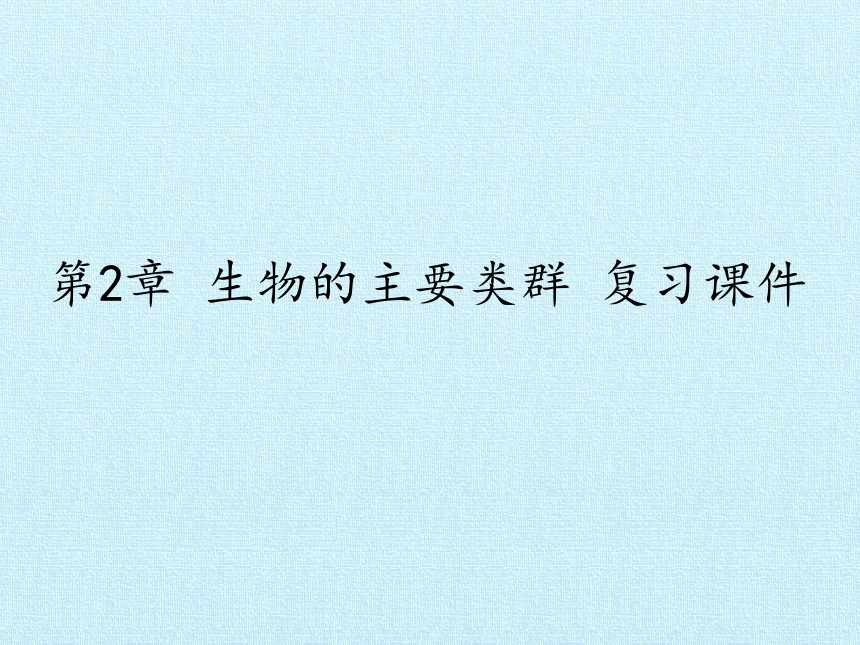 第2章 生物的主要类群 复习课件